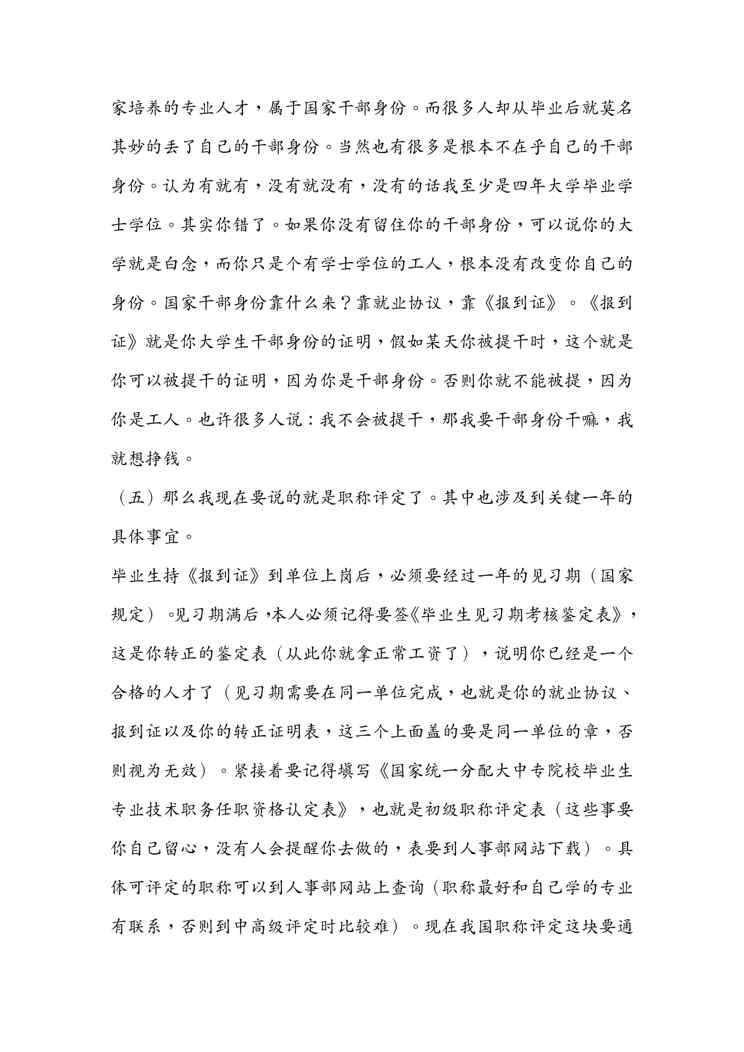 家培养的专业人才，属于国家干部身份。而很多人却从毕业后就莫名其妙的丢了自己的干部身份。当然也有很多是根本不在乎自己的干部身份。认为有就有，没有就没有，没有的话我至少是四年大学毕业学士学位。其实你错了。如果你没有留住你的干部身份，可以说你的大学就是白念，而你只是个有学士学位的工人，根本没有改变你自己的身份。国家干部身份靠什么来？靠就业协议，靠《报到证》。《报到证》就是你大学生干部身份的证明，假如某天你被提干时，这个就是你可以被提干的证明，因为你是干部身份。否则你就不能被提，因为你是工人。也许很多人说：我不会被提干，那我要干部身份干嘛，我就想挣钱。

（五）那么我现在要说的就是职称评定了。其中也涉及到关键一年的具体事宜。

毕业生持《报到证》到单位上岗后，必须要经过一年的见习期（国家规定）。见习期满后，本人必须记得要签《毕业生见习期考核鉴定表》，这是你转正的鉴定表（从此你就拿正常工资了），说明你已经是一个合格的人才了（见习期需要在同一单位完成，也就是你的就业协议、报到证以及你的转正证明表，这三个上面盖的要是同一单位的章，否则视为无效）。紧接着要记得填写《国家统一分配大中专院校毕业生专业技术职务任职资格认定表》，也就是初级职称评定表（这些事要你自己留心，没有人会提醒你去做的，表要到人事部网站下载）。具体可评定的职称可以到人事部网站上查询（职称最好和自己学的专业有联系，否则到中高级评定时比较难）。现在我国职称评定这块要通